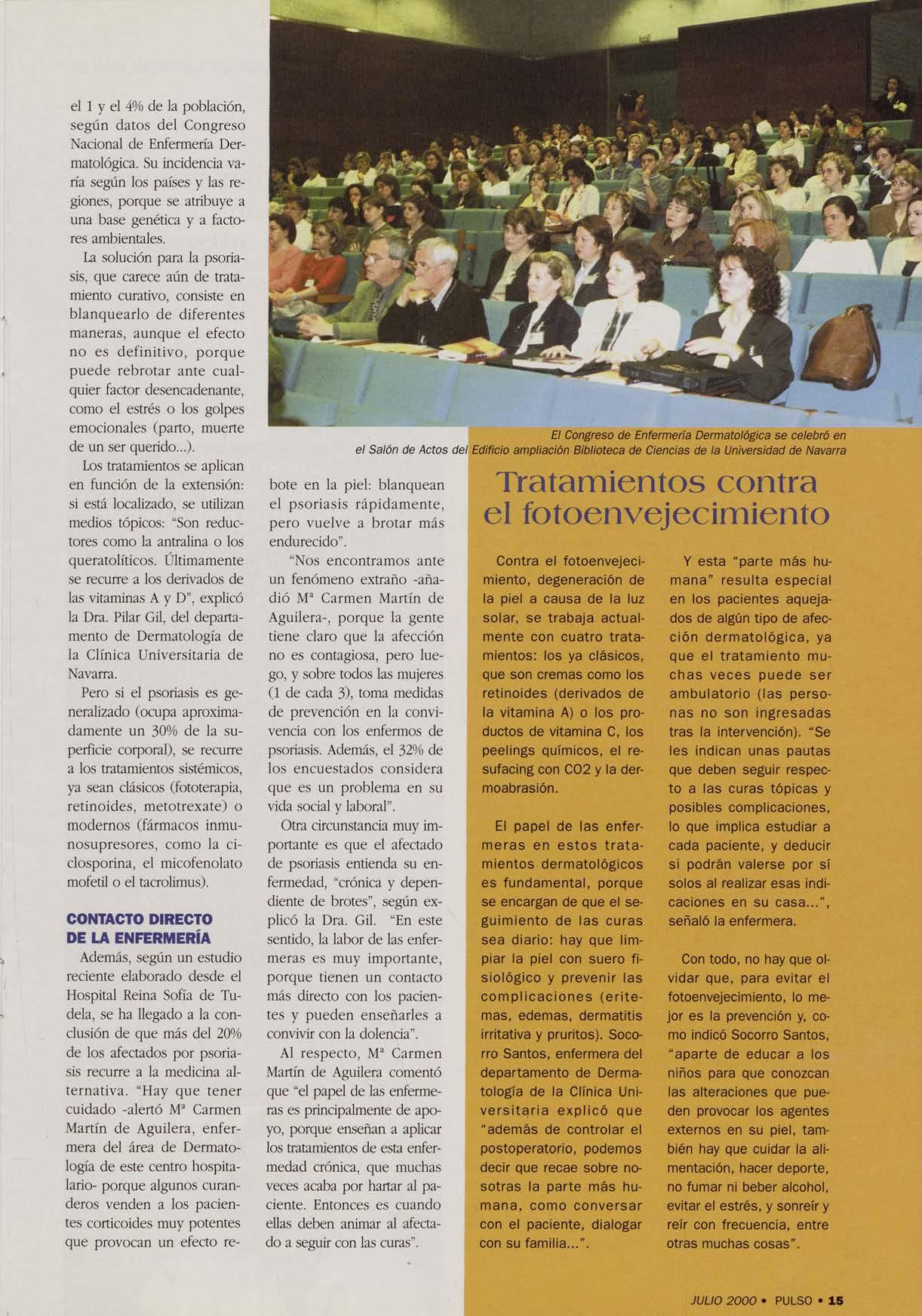 el 1 y el 4% de la población, según datos del Congreso Nacional de Enfermería Dermatológica. Su incidencia varía según los países y las regiones, porque se atribuye a una base genética y a factores ambientales.

La solución para la psoriasis, que carece aún de tratamiento curativo, consiste en blanquearlo de diferentes maneras, aunque el efecto no es definitivo, porque puede rebrotar ante cualquier factor desencadenante, como el estrés o los golpes emocionales (parto, muerte de un ser querido...).

Los tratamientos se aplican en función de la extensión: si está localizado, se utilizan medios tópicos: "Son reductores como la antralina o los queratolíticos. Últimamente se recurre a los derivados de las vitaminas A y D", explicó la Dra. Pilar Gil, del departamento de Dermatología de la Clínica Universitaria de Navarra.

Pero si el psoriasis es generalizado (ocupa aproximadamente un 30% de la superficie corporal), se recurre a los tratamientos sistémicos, ya sean clásicos (fototerapia, retinoides, metotrexate) o modernos (fármacos inmunosupresores, como la ciclosporina, el micofenolato mofetil o el tacrolimus).

CONTACTO DIRECTO DE LA ENFERMERÍA

Además, según un estudio reciente elaborado desde el Hospital Reina Sofía de Tudela, se ha llegado a la conclusión de que más del 20% de los afectados por psoriasis recurre a la medicina alternativa. "Hay que tener cuidado -alertó Mª Carmen Martín de Aguilera, enfermera del área de Dermatología de este centro hospitalario- porque algunos curanderos venden a los pacientes corticoides muy potentes que provocan un efecto rebote en la piel: blanquean el psoriasis rápidamente, pero vuelve a brotar más endurecido".

"Nos encontramos ante un fenómeno extraño -añadió Mª Carmen Martín de Aguilera-, porque la gente tiene claro que la afección no es contagiosa, pero luego, y sobre todos las mujeres (1 de cada 3), toma medidas de prevención en la convivencia con los enfermos de psoriasis. Además, el 32% de los encuestados considera que es un problema en su vida social y laboral".

Otra circunstancia muy importante es que el afectado de psoriasis entienda su enfermedad, "crónica y dependiente de brotes", según explicó la Dra. Gil. "En este sentido, la labor de las enfermeras es muy importante, porque tienen un contacto más directo con los pacientes y pueden enseñarles a convivir con la dolencia".

Al respecto, Mª Carmen Martín de Aguilera comentó que "el papel de las enfermeras es principalmente de apoyo, porque enseñan a aplicar los tratamientos de esta enfermedad crónica, que muchas veces acaba por hartar al paciente. Entonces es cuando ellas deben animar al afectado a seguir con las curas".

El Congreso de Enfermería Dermatológica se celebró en el Salón de Actos del Edificio ampliación Biblioteca de Ciencias de la Universidad de Navarra

Tratamientos contra el fotoenvejecimiento

Contra el fotoenvejecimiento, degeneración de la piel a causa de la luz solar, se trabaja actualmente con cuatro tratamientos: los ya clásicos, que son cremas como los retinoides (derivados de la vitamina A) o los productos de vitamina C, los peelings químicos, el resufacing con CO2 y la dermoabrasión.

El papel de las enfermeras en estos tratamientos dermatológicos es fundamental, porque se encargan de que el seguimiento de las curas sea diario: hay que limpiar la piel con suero fisiológico y prevenir las complicaciones (eritemas, edemas, dermatitis irritativa y pruritos). Socorro Santos, enfermera del departamento de Dermatología de la Clínica Universitaria explicó que "además de controlar el postoperatorio, podemos decir que recae sobre nosotras la parte más humana, como conversar con el paciente, dialogar con su familia...".

Y esta "parte más humana" resulta especial en los pacientes aquejados de algún tipo de afección dermatológica, ya que el tratamiento muchas veces puede ser ambulatorio (las personas no son ingresadas tras la intervención). "Se les indican unas pautas que deben seguir respecto a las curas tópicas y posibles complicaciones, lo que implica estudiar a cada paciente, y deducir si podrán valerse por sí solos al realizar esas indicaciones en su casa...", señaló la enfermera.

Con todo, no hay que olvidar que, para evitar el fotoenvejecimiento, lo mejor es la prevención y, como indicó Socorro Santos, "aparte de educar a los niños para que conozcan las alteraciones que pueden provocar los agentes externos en su piel, también hay que cuidar la alimentación, hacer deporte, no fumar ni beber alcohol, evitar el estrés, y sonreír y reír con frecuencia, entre otras muchas cosas".

JULIO 2000 • PULSO • 15